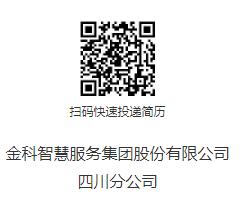 扫码快速投递简历

金科智慧服务集团股份有限公司
四川分公司